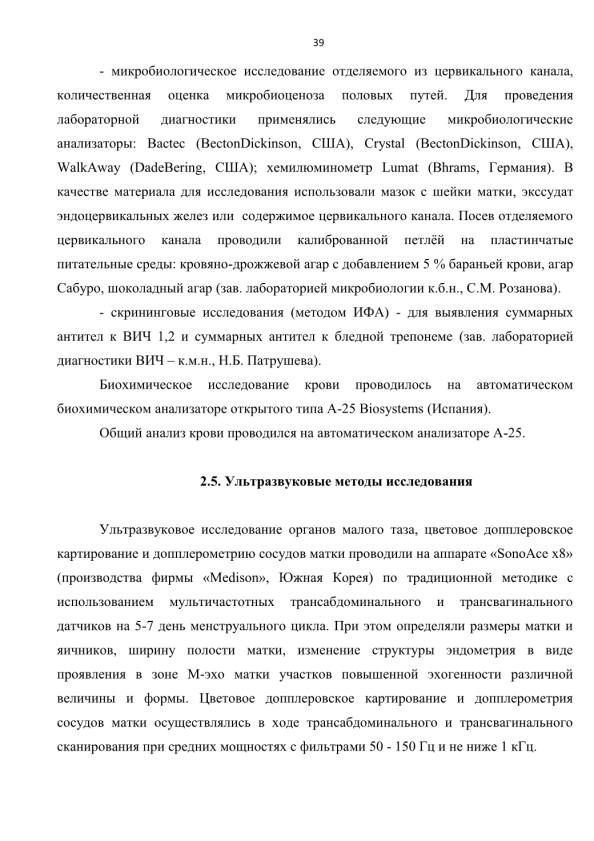 39

- микробиологическое исследование отделяемого из цервикального канала, количественная оценка микробиоценоза половых путей. Для проведения лабораторной диагностики применялись следующие микробиологические анализаторы: Bactec (BectonDickinson, США), Crystal (BectonDickinson, США), WalkAway (DadeBering, США); хемилюминометр Lumat (Bhrams, Германия). В качестве материала для исследования использовали мазок с шейки матки, экссудат эндоцервикальных желез или содержимое цервикального канала. Посев отделяемого цервикального канала проводили калиброванной петлёй на пластинчатые питательные среды: кровяно-дрожжевой агар с добавлением 5 % бараньей крови, агар Сабуро, шоколадный агар (зав. лабораторией микробиологии к.б.н., С.М. Розанова).

- скрининговые исследования (методом ИФА) - для выявления суммарных антител к ВИЧ 1,2 и суммарных антител к бледной трепонеме (зав. лабораторией диагностики ВИЧ – к.м.н., Н.Б. Патрушева).

Биохимическое исследование крови проводилось на автоматическом биохимическом анализаторе открытого типа А-25 Biosystems (Испания).

Общий анализ крови проводился на автоматическом анализаторе А-25.

2.5. Ультразвуковые методы исследования

Ультразвуковое исследование органов малого таза, цветовое допплеровское картирование и допплерометрию сосудов матки проводили на аппарате «SonoAce x8» (производства фирмы «Medison», Южная Корея) по традиционной методике с использованием мультичастотных трансабдоминального и трансвагинального датчиков на 5-7 день менструального цикла. При этом определяли размеры матки и яичников, ширину полости матки, изменение структуры эндометрия в виде проявления в зоне М-эхо матки участков повышенной эхогенности различной величины и формы. Цветовое допплеровское картирование и допплерометрия сосудов матки осуществлялись в ходе трансабдоминального и трансвагинального сканирования при средних мощностях с фильтрами 50 - 150 Гц и не ниже 1 кГц.